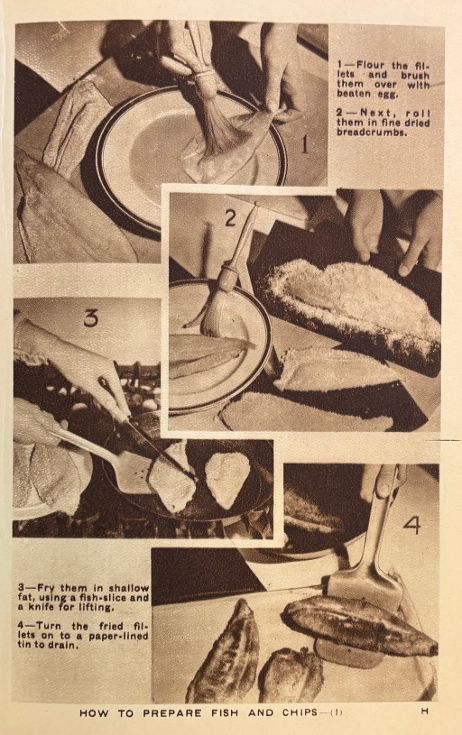 1

1—Flour the fillets and brush them over with beaten egg.

2—Next, roll them in fine dried breadcrumbs.

2

3

4

3—Fry them in shallow fat, using a fish-slice and a knife for lifting.

4—Turn the fried fillets on to a paper-lined tin to drain.

HOW TO PREPARE FISH AND CHIPS—(1)

H